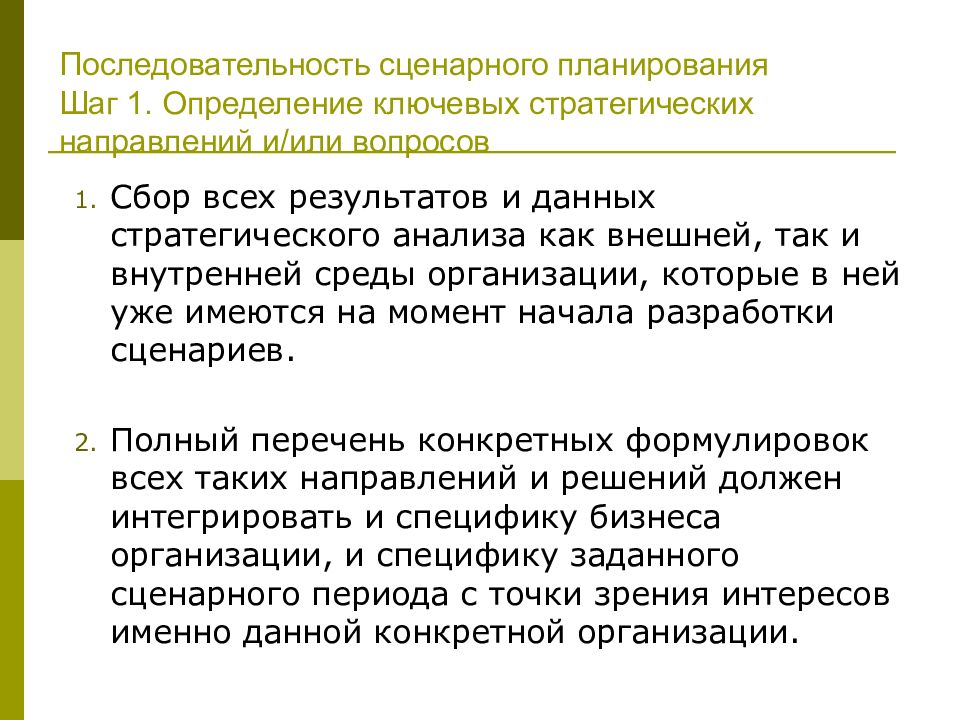 Последовательность сценарного планирования
Шаг 1. Определение ключевых стратегических направлений и/или вопросов

1. Сбор всех результатов и данных стратегического анализа как внешней, так и внутренней среды организации, которые в ней уже имеются на момент начала разработки сценариев.

2. Полный перечень конкретных формулировок всех таких направлений и решений должен интегрировать и специфику бизнеса организации, и специфику заданного сценарного периода с точки зрения интересов именно данной конкретной организации.